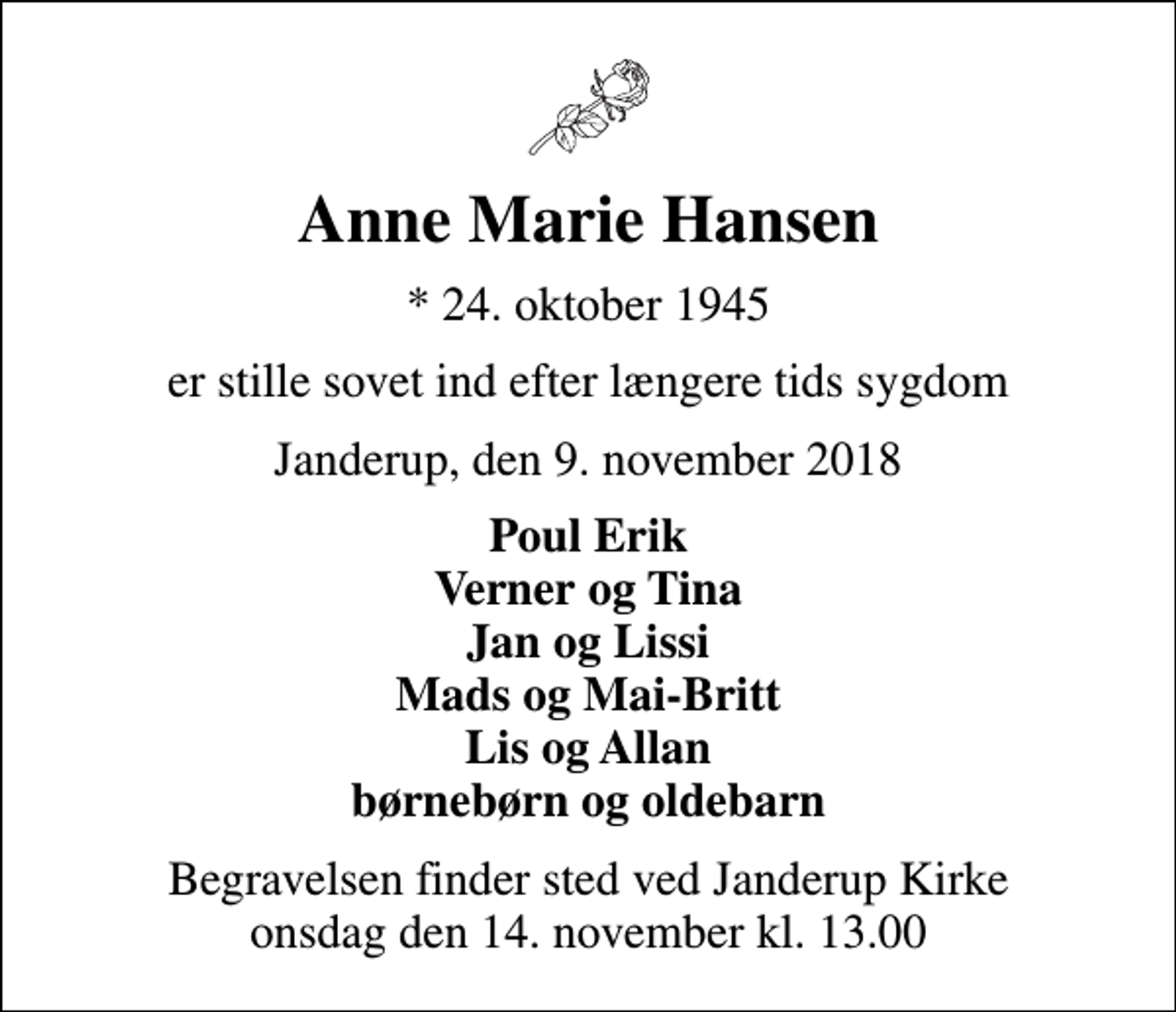 Anne Marie Hansen

* 24. oktober 1945

er stille sovet ind efter længere tids sygdom

Janderup, den 9. november 2018

Poul Erik
Verner og Tina
Jan og Lissi
Mads og Mai-Britt
Lis og Allan
børnebørn og oldebarn

Begravelsen finder sted ved Janderup Kirke
onsdag den 14. november kl. 13.00